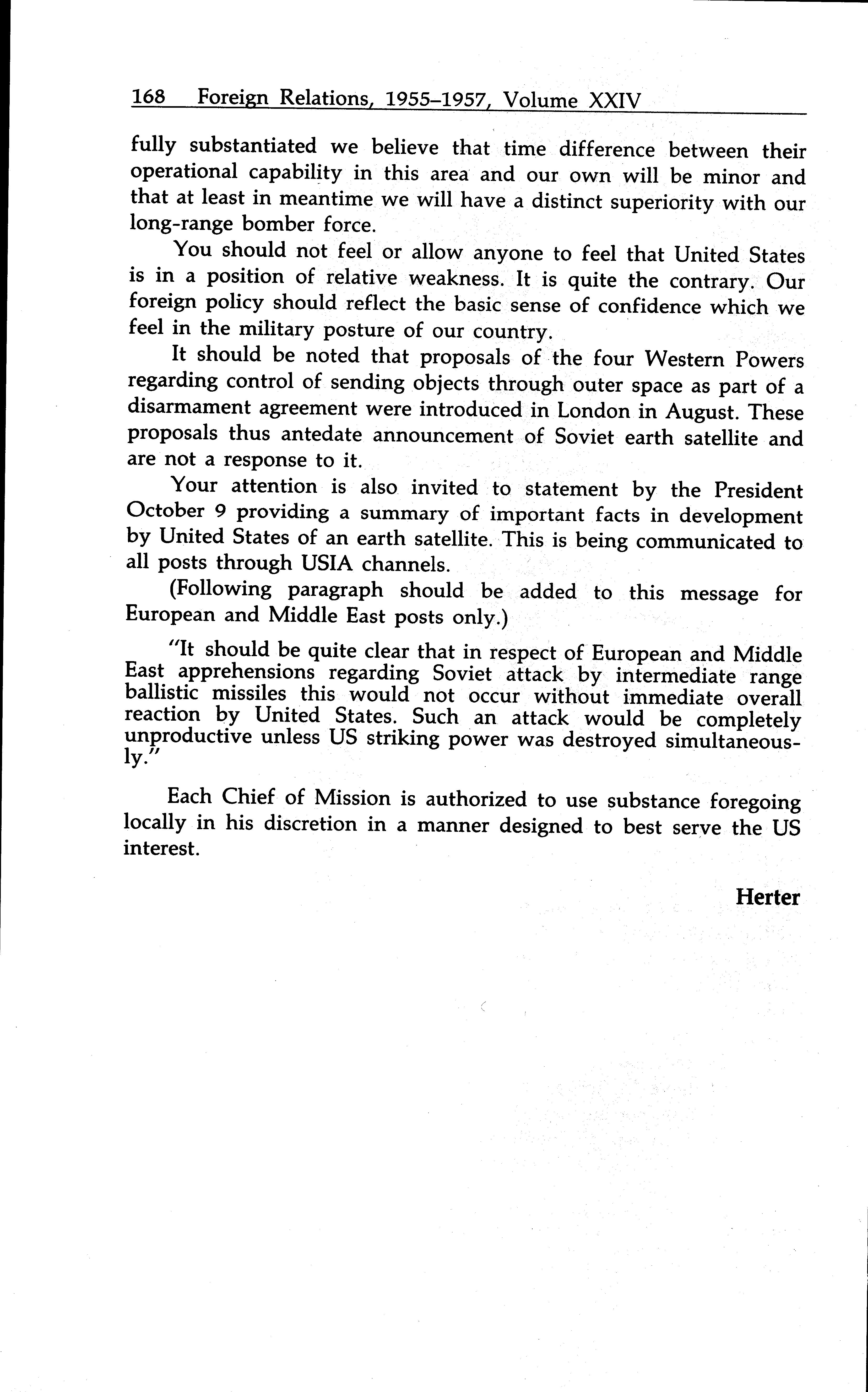 168 Foreign Relations, 1955–1957, Volume XXIV

fully substantiated we believe that time difference between their operational capability in this area and our own will be minor and that at least in meantime we will have a distinct superiority with our long-range bomber force.

You should not feel or allow anyone to feel that United States is in a position of relative weakness. It is quite the contrary. Our foreign policy should reflect the basic sense of confidence which we feel in the military posture of our country.

It should be noted that proposals of the four Western Powers regarding control of sending objects through outer space as part of a disarmament agreement were introduced in London in August. These proposals thus antedate announcement of Soviet earth satellite and are not a response to it.

Your attention is also invited to statement by the President October 9 providing a summary of important facts in development by United States of an earth satellite. This is being communicated to all posts through USIA channels.

(Following paragraph should be added to this message for European and Middle East posts only.)

"It should be quite clear that in respect of European and Middle East apprehensions regarding Soviet attack by intermediate range ballistic missiles this would not occur without immediate overall reaction by United States. Such an attack would be completely unproductive unless US striking power was destroyed simultaneously."

Each Chief of Mission is authorized to use substance foregoing locally in his discretion in a manner designed to best serve the US interest.

Herter